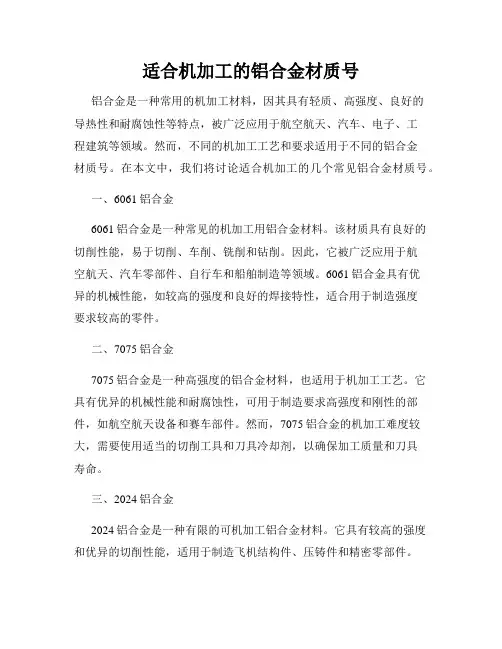 适合机加工的铝合金材质号

铝合金是一种常用的机加工材料，因其具有轻质、高强度、良好的导热性和耐腐蚀性等特点，被广泛应用于航空航天、汽车、电子、工程建筑等领域。然而，不同的机加工工艺和要求适用于不同的铝合金材质号。在本文中，我们将讨论适合机加工的几个常见铝合金材质号。

一、6061 铝合金

6061 铝合金是一种常见的机加工用铝合金材料。该材质具有良好的切削性能，易于切削、车削、铣削和钻削。因此，它被广泛应用于航空航天、汽车零部件、自行车和船舶制造等领域。6061 铝合金具有优异的机械性能，如较高的强度和良好的焊接特性，适合用于制造强度要求较高的零件。

二、7075 铝合金

7075 铝合金是一种高强度的铝合金材料，也适用于机加工工艺。它具有优异的机械性能和耐腐蚀性，可用于制造要求高强度和刚性的部件，如航空航天设备和赛车部件。然而，7075 铝合金的机加工难度较大，需要使用适当的切削工具和刀具冷却剂，以确保加工质量和刀具寿命。

三、2024 铝合金

2024 铝合金是一种有限的可机加工铝合金材料。它具有较高的强度和优异的切削性能，适用于制造飞机结构件、压铸件和精密零部件。